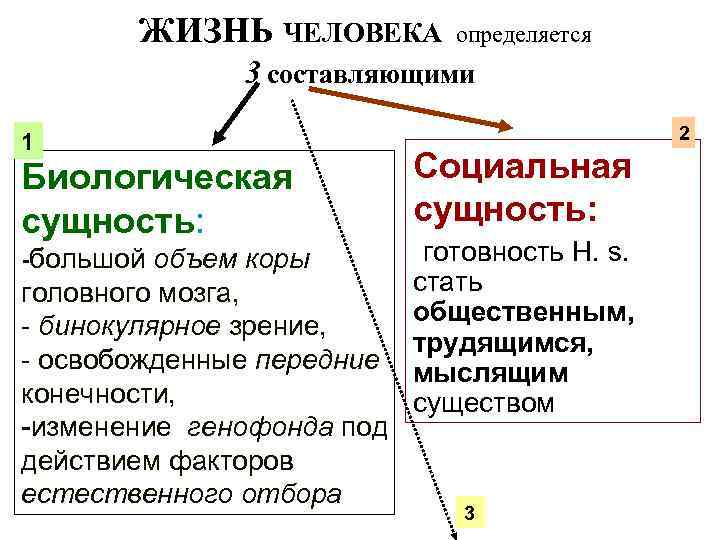 ЖИЗНЬ ЧЕЛОВЕКА определяется
3 составляющими

1

Биологическая сущность:
-большой объем коры головного мозга,
- бинокулярное зрение,
- освобожденные передние конечности,
-изменение генофонда под действием факторов естественного отбора

2

Социальная сущность:
готовность H. s. стать общественным, трудящимся, мыслящим существом

3